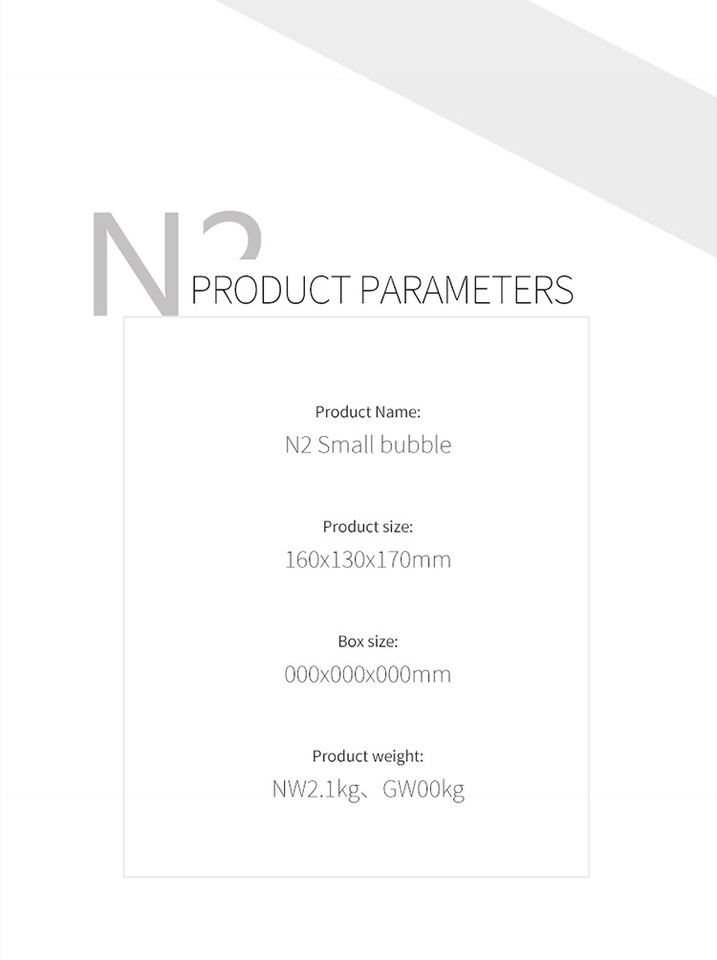 N2 PRODUCT PARAMETERS

Product Name:
N2 Small bubble

Product size:
160x130x170mm

Box size:
000x000x000mm

Product weight:
NW2.1kg、GW00kg